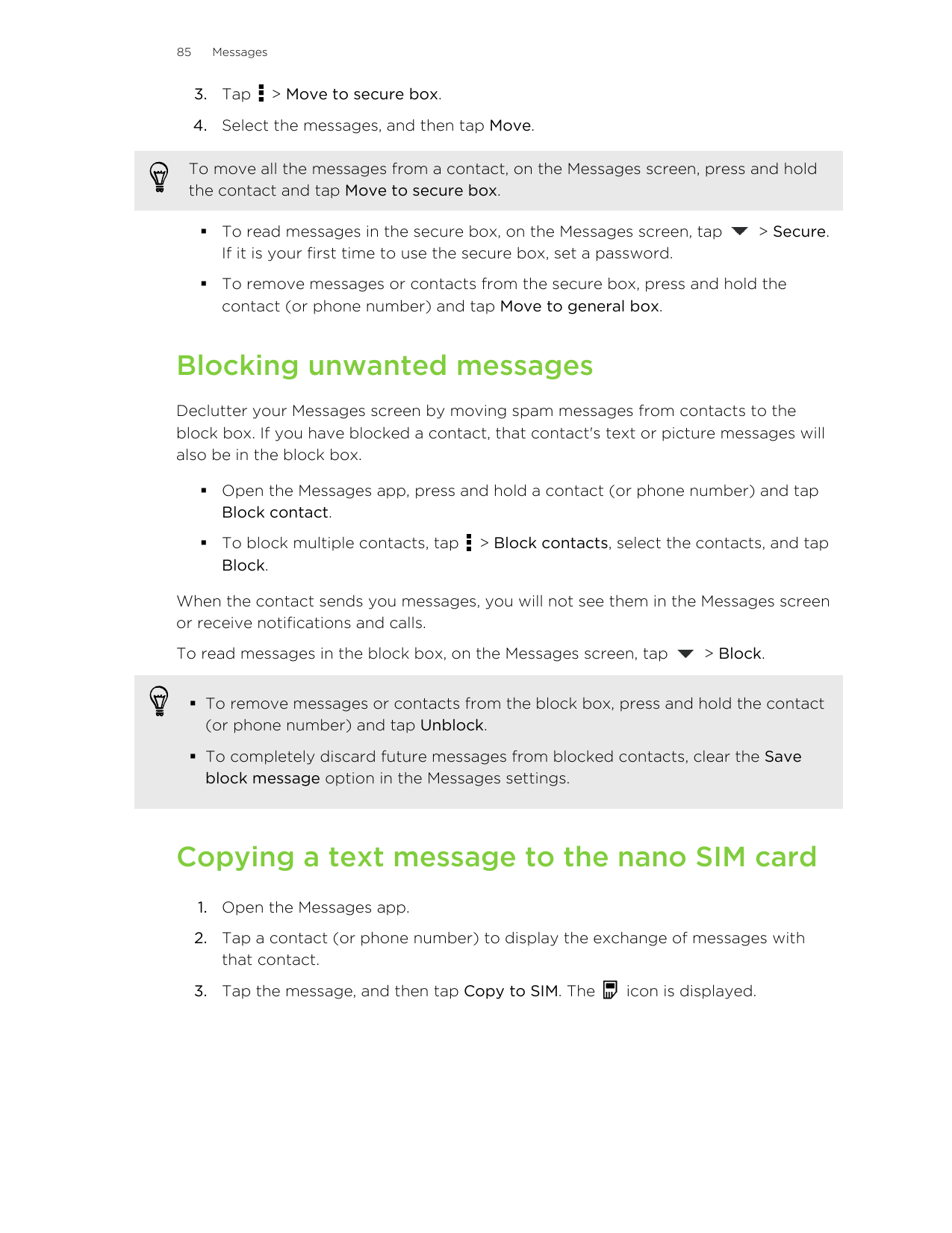 85 Messages

3. Tap > Move to secure box.

4. Select the messages, and then tap Move.

To move all the messages from a contact, on the Messages screen, press and hold the contact and tap Move to secure box.

▪ To read messages in the secure box, on the Messages screen, tap > Secure. If it is your first time to use the secure box, set a password.

▪ To remove messages or contacts from the secure box, press and hold the contact (or phone number) and tap Move to general box.

Blocking unwanted messages

Declutter your Messages screen by moving spam messages from contacts to the block box. If you have blocked a contact, that contact's text or picture messages will also be in the block box.

▪ Open the Messages app, press and hold a contact (or phone number) and tap Block contact.

▪ To block multiple contacts, tap > Block contacts, select the contacts, and tap Block.

When the contact sends you messages, you will not see them in the Messages screen or receive notifications and calls.

To read messages in the block box, on the Messages screen, tap > Block.

▪ To remove messages or contacts from the block box, press and hold the contact (or phone number) and tap Unblock.

▪ To completely discard future messages from blocked contacts, clear the Save block message option in the Messages settings.

Copying a text message to the nano SIM card

1. Open the Messages app.

2. Tap a contact (or phone number) to display the exchange of messages with that contact.

3. Tap the message, and then tap Copy to SIM. The icon is displayed.